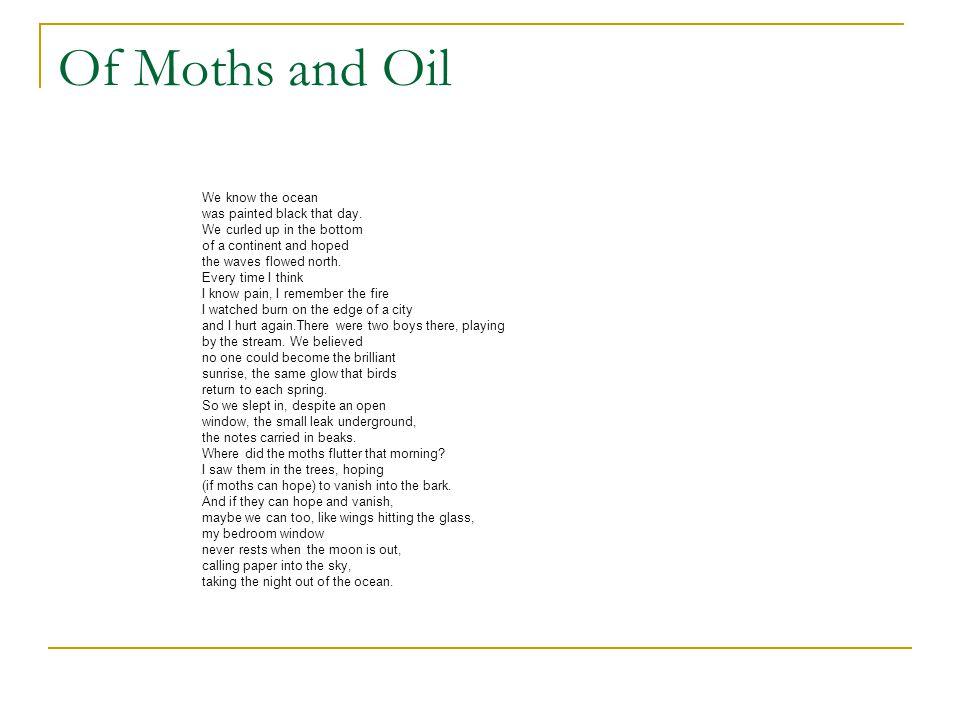 Of Moths and Oil

We know the ocean
was painted black that day.
We curled up in the bottom
of a continent and hoped
the waves flowed north.
Every time I think
I know pain, I remember the fire
I watched burn on the edge of a city
and I hurt again.There were two boys there, playing
by the stream. We believed
no one could become the brilliant
sunrise, the same glow that birds
return to each spring.
So we slept in, despite an open
window, the small leak underground,
the notes carried in beaks.
Where did the moths flutter that morning?
I saw them in the trees, hoping
(if moths can hope) to vanish into the bark.
And if they can hope and vanish,
maybe we can too, like wings hitting the glass,
my bedroom window
never rests when the moon is out,
calling paper into the sky,
taking the night out of the ocean.